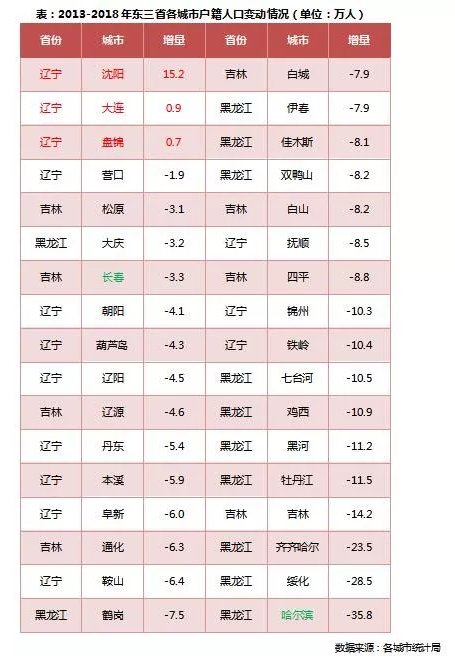 表：2013-2018年东三省各城市户籍人口变动情况（单位：万人）

| 省份 | 城市 | 增量 | 省份 | 城市 | 增量 |
|---|---|---|---|---|---|
| 辽宁 | 沈阳 | 15.2 | 吉林 | 白城 | -7.9 |
| 辽宁 | 大连 | 0.9 | 黑龙江 | 伊春 | -7.9 |
| 辽宁 | 盘锦 | 0.7 | 黑龙江 | 佳木斯 | -8.1 |
| 辽宁 | 营口 | -1.9 | 黑龙江 | 双鸭山 | -8.2 |
| 吉林 | 松原 | -3.1 | 吉林 | 白山 | -8.2 |
| 黑龙江 | 大庆 | -3.2 | 辽宁 | 抚顺 | -8.5 |
| 吉林 | 长春 | -3.3 | 吉林 | 四平 | -8.8 |
| 辽宁 | 朝阳 | -4.1 | 辽宁 | 锦州 | -10.3 |
| 辽宁 | 葫芦岛 | -4.3 | 辽宁 | 铁岭 | -10.4 |
| 辽宁 | 辽阳 | -4.5 | 黑龙江 | 七台河 | -10.5 |
| 吉林 | 辽源 | -4.6 | 黑龙江 | 鸡西 | -10.9 |
| 辽宁 | 丹东 | -5.4 | 黑龙江 | 黑河 | -11.2 |
| 辽宁 | 本溪 | -5.9 | 黑龙江 | 牡丹江 | -11.5 |
| 辽宁 | 阜新 | -6.0 | 吉林 | 吉林 | -14.2 |
| 吉林 | 通化 | -6.3 | 黑龙江 | 齐齐哈尔 | -23.5 |
| 辽宁 | 鞍山 | -6.4 | 黑龙江 | 绥化 | -28.5 |
| 黑龙江 | 鹤岗 | -7.5 | 黑龙江 | 哈尔滨 | -35.8 |

数据来源：各城市统计局